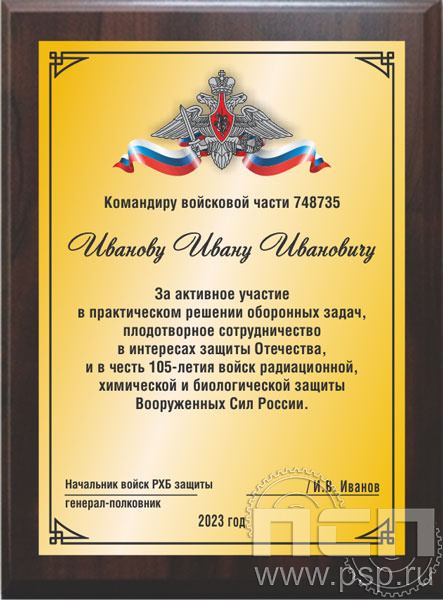 Командиру войсковой части 748735

Иванову Ивану Ивановичу

За активное участие в практическом решении оборонных задач, плодотворное сотрудничество в интересах защиты Отечества, и в честь 105-летия войск радиационной, химической и биологической защиты Вооруженных Сил России.

Начальник войск РХБ защиты
генерал-полковник

/ И.В. Иванов

2023 год

ПСП
www.psp.ru